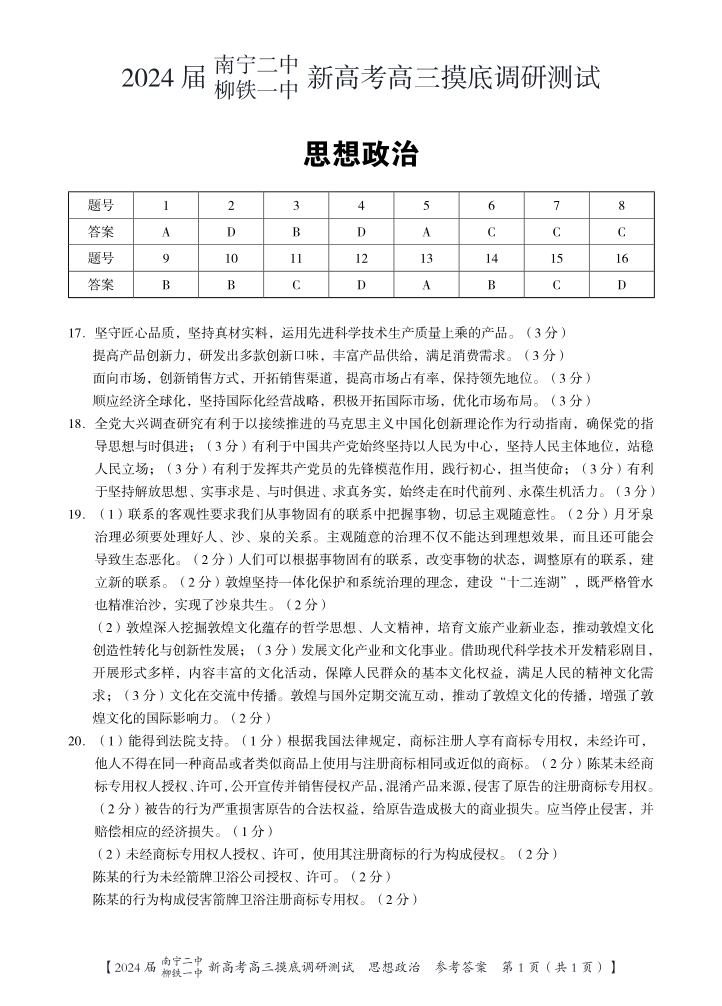 2024 届 南宁二中 柳铁一中 新高考高三摸底调研测试

思想政治

| 题号 | 1 | 2 | 3 | 4 | 5 | 6 | 7 | 8 |
|---|---|---|---|---|---|---|---|---|
| 答案 | A | D | B | D | A | C | C | C |
| 题号 | 9 | 10 | 11 | 12 | 13 | 14 | 15 | 16 |
| 答案 | B | B | C | D | A | B | C | D |

17. 坚守匠心品质，坚持真材实料，运用先进科学技术生产质量上乘的产品。（3 分）
提高产品创新力，研发出多款创新口味，丰富产品供给，满足消费需求。（3 分）
面向市场，创新销售方式，开拓销售渠道，提高市场占有率，保持领先地位。（3 分）
顺应经济全球化，坚持国际化经营战略，积极开拓国际市场，优化市场布局。（3 分）

18. 全党大兴调查研究有利于以接续推进的马克思主义中国化创新理论作为行动指南，确保党的指导思想与时俱进；（3 分）有利于中国共产党始终坚持以人民为中心，坚持人民主体地位，站稳人民立场；（3 分）有利于发挥共产党员的先锋模范作用，践行初心，担当使命；（3 分）有利于坚持解放思想、实事求是、与时俱进、求真务实，始终走在时代前列、永葆生机活力。（3 分）

19. （1）联系的客观性要求我们从事物固有的联系中把握事物，切忌主观随意性。（2 分）月牙泉治理必须要处理好人、沙、泉的关系。主观随意的治理不仅不能达到理想效果，而且还可能会导致生态恶化。（2 分）人们可以根据事物固有的联系，改变事物的状态，调整原有的联系，建立新的联系。（2 分）敦煌坚持一体化保护和系统治理的理念，建设“十二连湖”，既严格管水也精准治沙，实现了沙泉共生。（2 分）
（2）敦煌深入挖掘敦煌文化蕴存的哲学思想、人文精神，培育文旅产业新业态，推动敦煌文化创造性转化与创新性发展；（3 分）发展文化产业和文化事业。借助现代科学技术开发精彩剧目，开展形式多样、内容丰富的文化活动，保障人民群众的基本文化权益，满足人民的精神文化需求；（3 分）文化在交流中传播。敦煌与国外定期交流互动，推动了敦煌文化的传播，增强了敦煌文化的国际影响力。（2 分）

20. （1）能得到法院支持。（1 分）根据我国法律规定，商标注册人享有商标专用权，未经许可，他人不得在同一种商品或者类似商品上使用与注册商标相同或近似的商标。（2 分）陈某未经商标专用权人授权、许可，公开宣传并销售侵权产品，混淆产品来源，侵害了原告的注册商标专用权。（2 分）被告的行为严重损害原告的合法权益，给原告造成极大的商业损失。应当停止侵害，并赔偿相应的经济损失。（1 分）
（2）未经商标专用权人授权、许可，使用其注册商标的行为构成侵权。（2 分）
陈某的行为未经箭牌卫浴公司授权、许可。（2 分）
陈某的行为构成侵害箭牌卫浴注册商标专用权。（2 分）

【2024 届 南宁二中 柳铁一中 新高考高三摸底调研测试 思想政治 参考答案 第 1 页（共 1 页）】